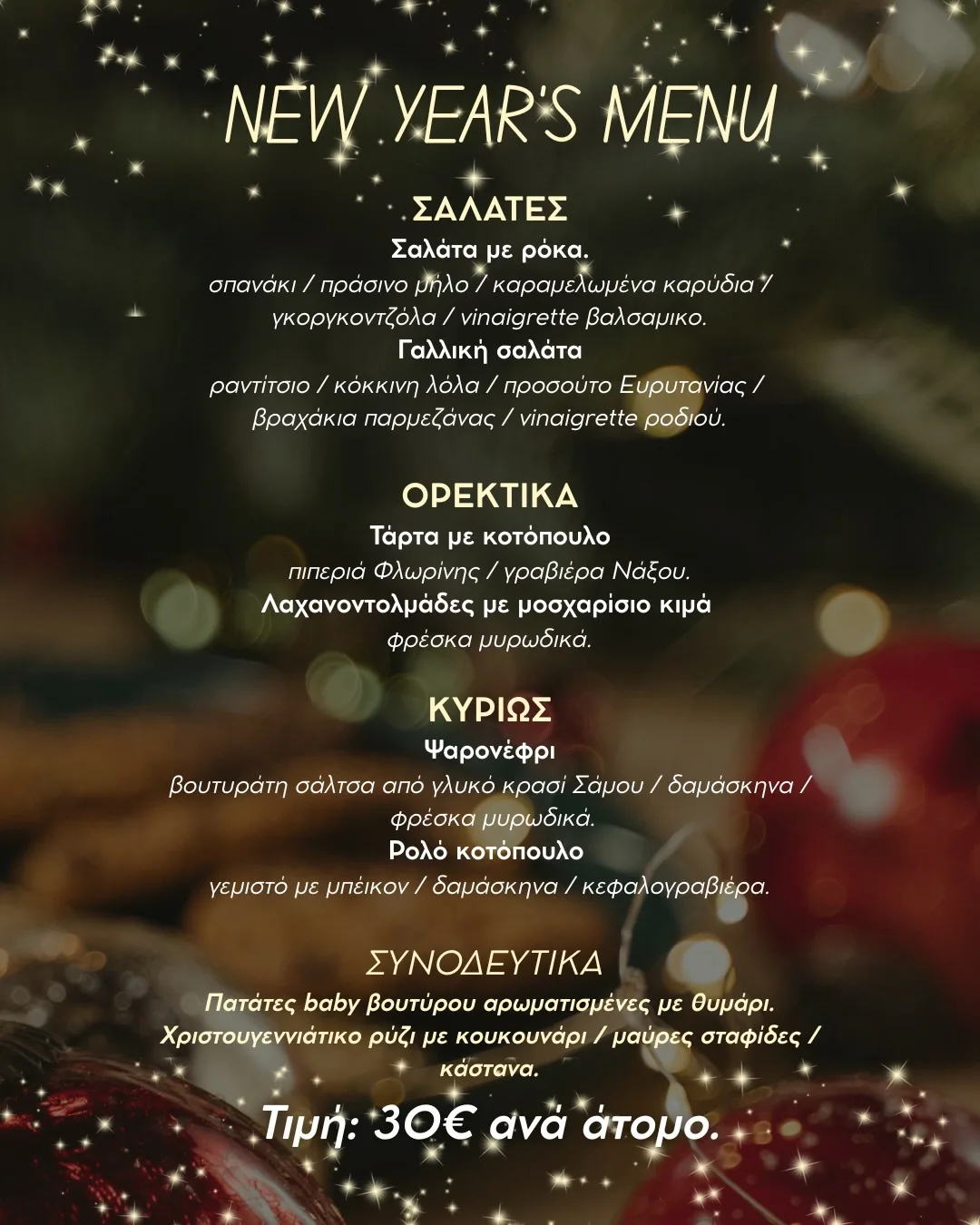 NEW YEAR'S MENU

ΣΑΛΑΤΕΣ
Σαλάτα με ρόκα.
σπανάκι / πράσινο μήλο / καραμελωμένα καρύδια / γκοργκοντζόλα / vinaigrette βαλσαμικο.
Γαλλική σαλάτα
ραντίτσιο / κόκκινη λόλα / προσούτο Ευρυτανίας / βραχάκια παρμεζάνας / vinaigrette ροδιού.

ΟΡΕΚΤΙΚΑ
Τάρτα με κοτόπουλο
πιπεριά Φλωρίνης / γραβιέρα Νάξου.
Λαχανοντολμάδες με μοσχαρίσιο κιμά
φρέσκα μυρωδικά.

ΚΥΡΙΩΣ
Ψαρονέφρι
βουτυράτη σάλτσα από γλυκό κρασί Σάμου / δαμάσκηνα / φρέσκα μυρωδικά.
Ρολό κοτόπουλο
γεμιστό με μπέικον / δαμάσκηνα / κεφαλογραβιέρα.

ΣΥΝΟΔΕΥΤΙΚΑ
Πατάτες baby βουτύρου αρωματισμένες με θυμάρι.
Χριστουγεννιάτικο ρύζι με κουκουνάρι / μαύρες σταφίδες / κάστανα.

Τιμή: 30€ ανά άτομο.